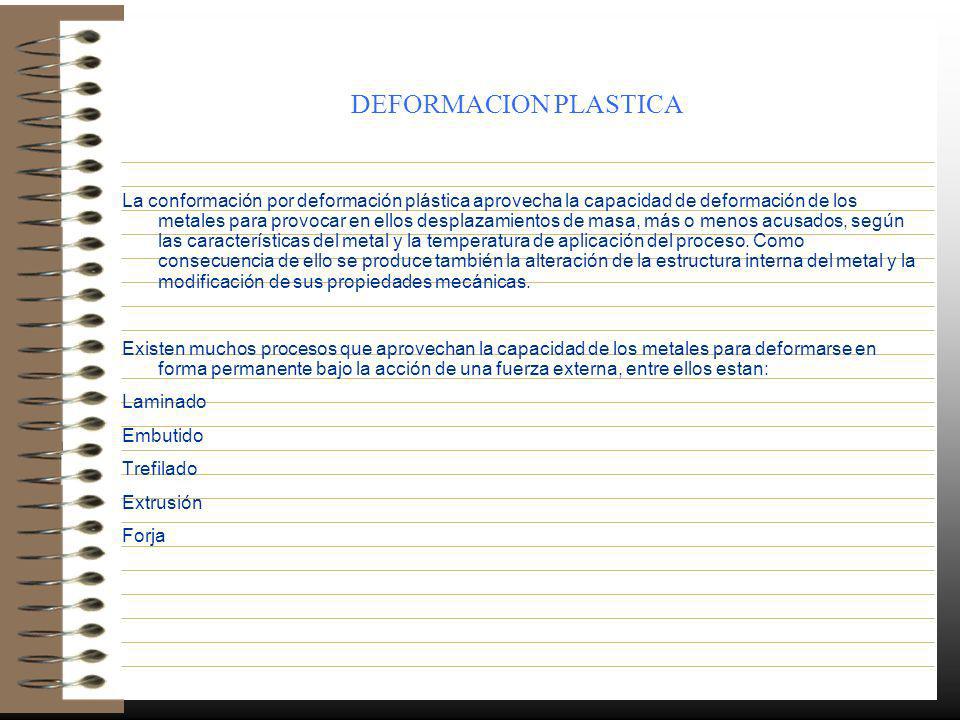 DEFORMACION PLASTICA

La conformación por deformación plástica aprovecha la capacidad de deformación de los metales para provocar en ellos desplazamientos de masa, más o menos acusados, según las características del metal y la temperatura de aplicación del proceso. Como consecuencia de ello se produce también la alteración de la estructura interna del metal y la modificación de sus propiedades mecánicas.

Existen muchos procesos que aprovechan la capacidad de los metales para deformarse en forma permanente bajo la acción de una fuerza externa, entre ellos estan:

Laminado

Embutido

Trefilado

Extrusión

Forja